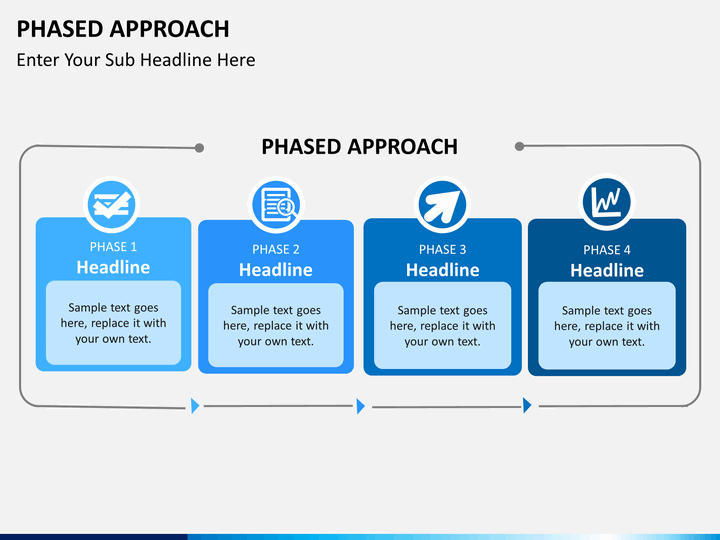 PHASED APPROACH
Enter Your Sub Headline Here

PHASED APPROACH

PHASE 1
Headline
Sample text goes here, replace it with your own text.

PHASE 2
Headline
Sample text goes here, replace it with your own text.

PHASE 3
Headline
Sample text goes here, replace it with your own text.

PHASE 4
Headline
Sample text goes here, replace it with your own text.